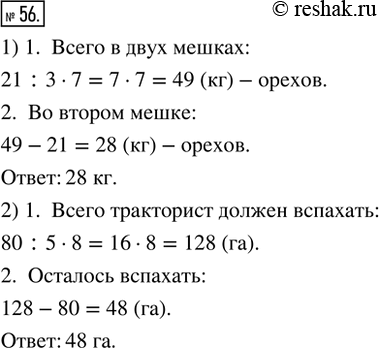 № 56.

© reshak.ru

1) 1. Всего в двух мешках:

$21 : 3 \cdot 7 = 7 \cdot 7 = 49$ (кг) – орехов.

2. Во втором мешке:

$49 - 21 = 28$ (кг) – орехов.

Ответ: 28 кг.

2) 1. Всего тракторист должен вспахать:

$80 : 5 \cdot 8 = 16 \cdot 8 = 128$ (га).

2. Осталось вспахать:

$128 - 80 = 48$ (га).

Ответ: 48 га.